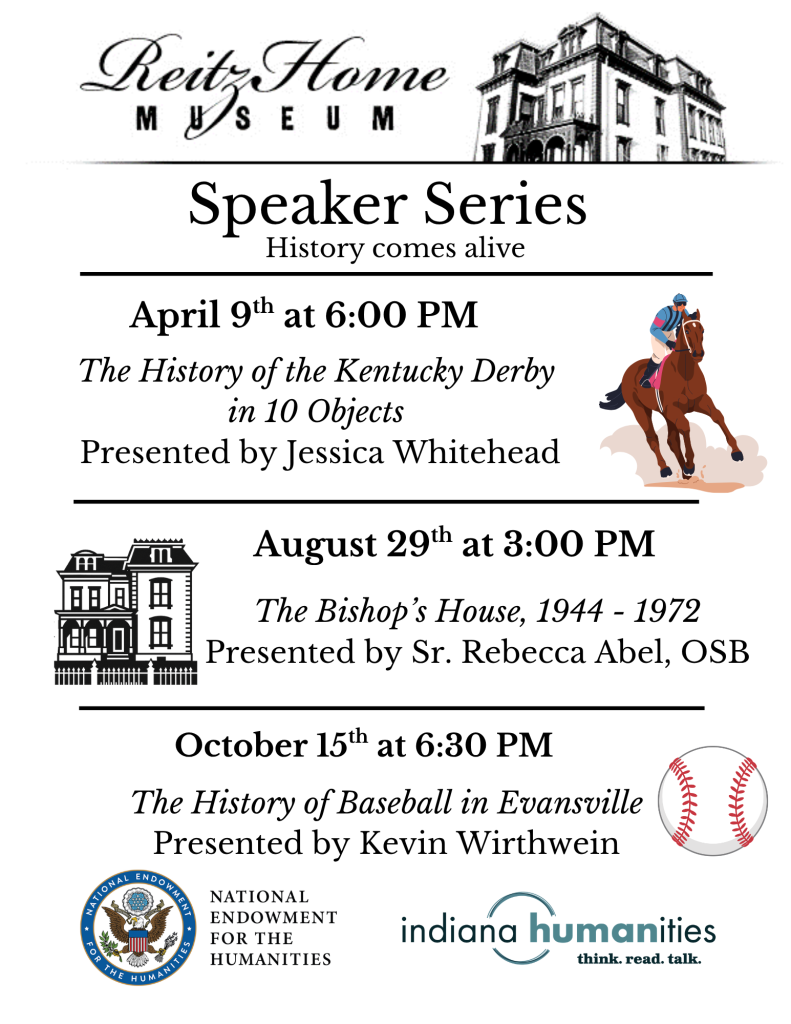 Reitz Home
MUSEUM

Speaker Series
History comes alive

April 9th at 6:00 PM

The History of the Kentucky Derby in 10 Objects
Presented by Jessica Whitehead

August 29th at 3:00 PM

The Bishop's House, 1944 - 1972
Presented by Sr. Rebecca Abel, OSB

October 15th at 6:30 PM

The History of Baseball in Evansville
Presented by Kevin Wirthwein

NATIONAL ENDOWMENT FOR THE HUMANITIES

NATIONAL
ENDOWMENT
FOR THE
HUMANITIES

indiana humanities
think. read. talk.